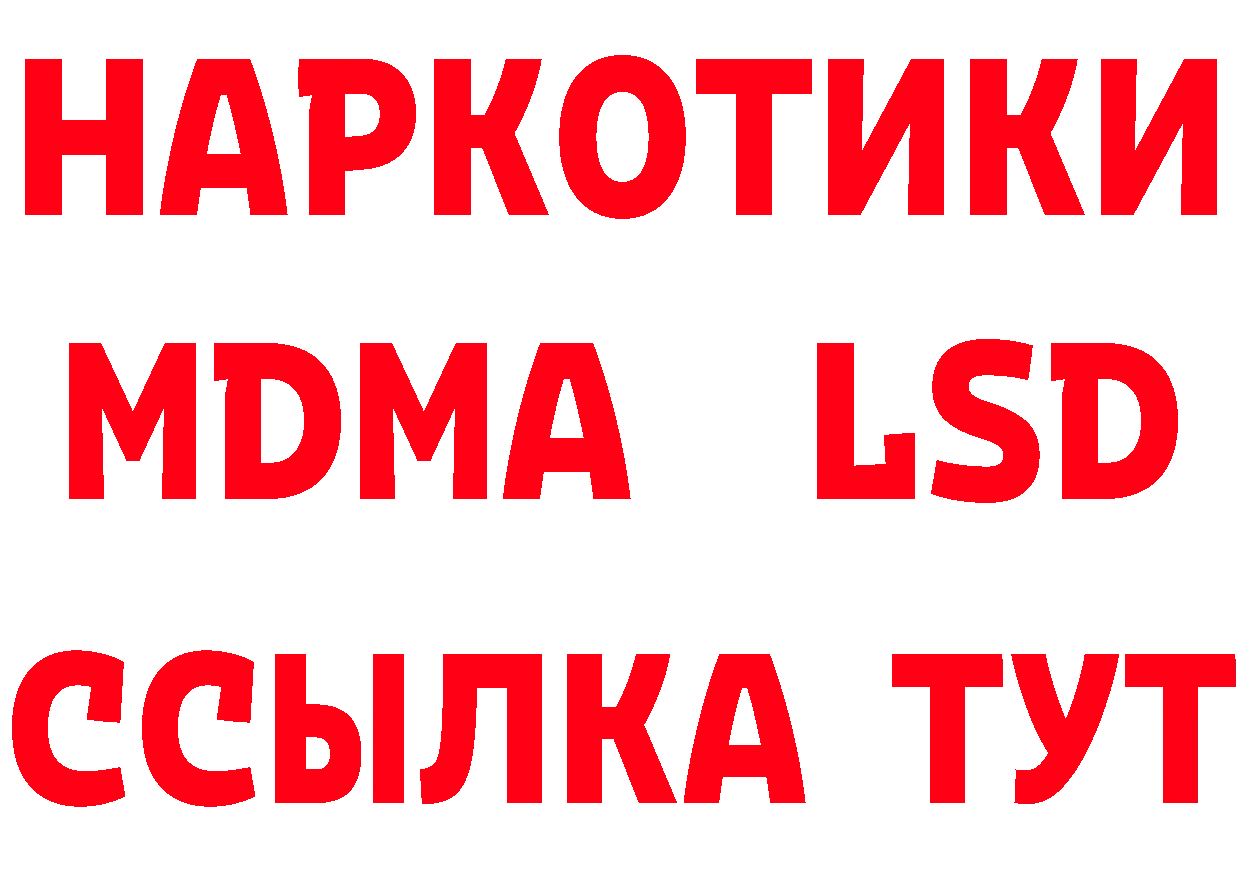 НАРКОТИКИ
MDMA LSD
ССЫЛКА ТУТ